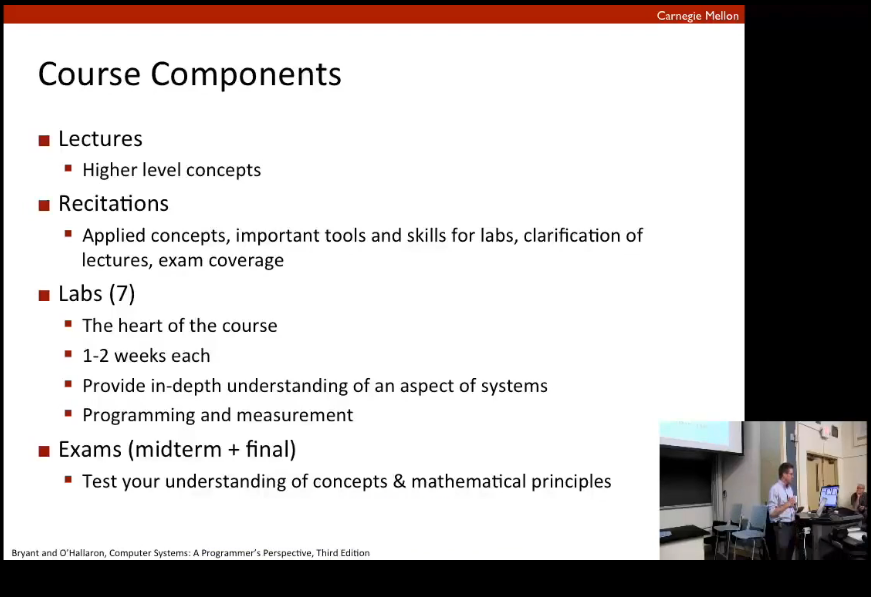 Carnegie Mellon

Course Components

- Lectures
  - Higher level concepts
- Recitations
  - Applied concepts, important tools and skills for labs, clarification of lectures, exam coverage
- Labs (7)
  - The heart of the course
  - 1-2 weeks each
  - Provide in-depth understanding of an aspect of systems
  - Programming and measurement
- Exams (midterm + final)
  - Test your understanding of concepts & mathematical principles

Bryant and O'Hallaron, Computer Systems: A Programmer's Perspective, Third Edition